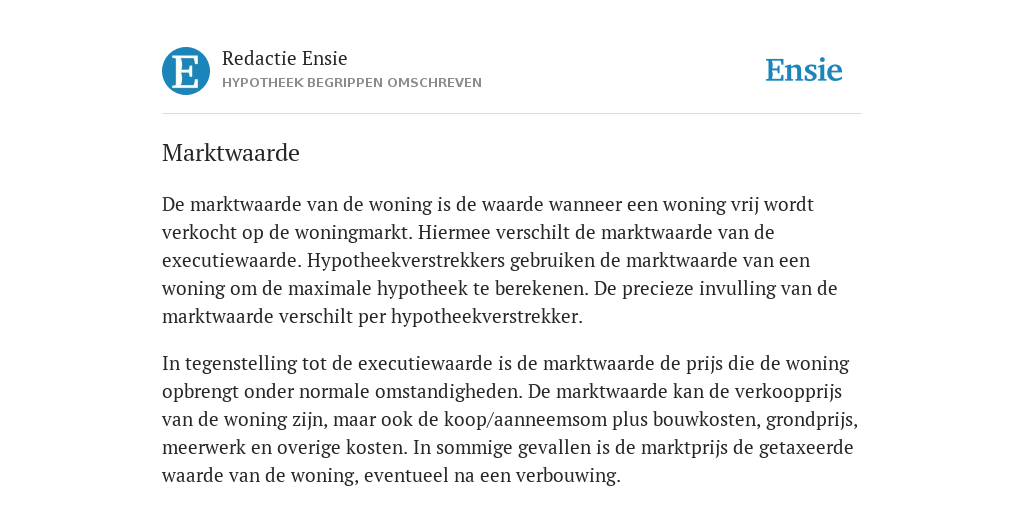 E

Redactie Ensie
HYPOTHEEK BEGRIPPEN OMSCHREVEN

Ensie

Marktwaarde

De marktwaarde van de woning is de waarde wanneer een woning vrij wordt verkocht op de woningmarkt. Hiermee verschilt de marktwaarde van de executiewaarde. Hypotheekverstrekkers gebruiken de marktwaarde van een woning om de maximale hypotheek te berekenen. De precieze invulling van de marktwaarde verschilt per hypotheekverstrekker.

In tegenstelling tot de executiewaarde is de marktwaarde de prijs die de woning opbrengt onder normale omstandigheden. De marktwaarde kan de verkoopprijs van de woning zijn, maar ook de koop/aanneemsom plus bouwkosten, grondprijs, meerwerk en overige kosten. In sommige gevallen is de marktprijs de getaxeerde waarde van de woning, eventueel na een verbouwing.